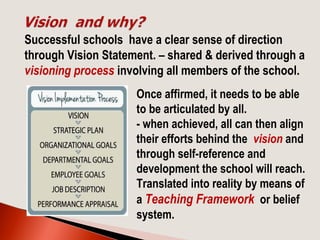 Vision and why?

Successful schools have a clear sense of direction through Vision Statement. – shared & derived through a visioning process involving all members of the school.

Vision Implementation Process

VISION

STRATEGIC PLAN

ORGANIZATIONAL GOALS

DEPARTMENTAL GOALS

EMPLOYEE GOALS

JOB DESCRIPTION

PERFORMANCE APPRAISAL

Once affirmed, it needs to be able to be articulated by all.
- when achieved, all can then align their efforts behind the vision and through self-reference and development the school will reach. Translated into reality by means of a Teaching Framework or belief system.